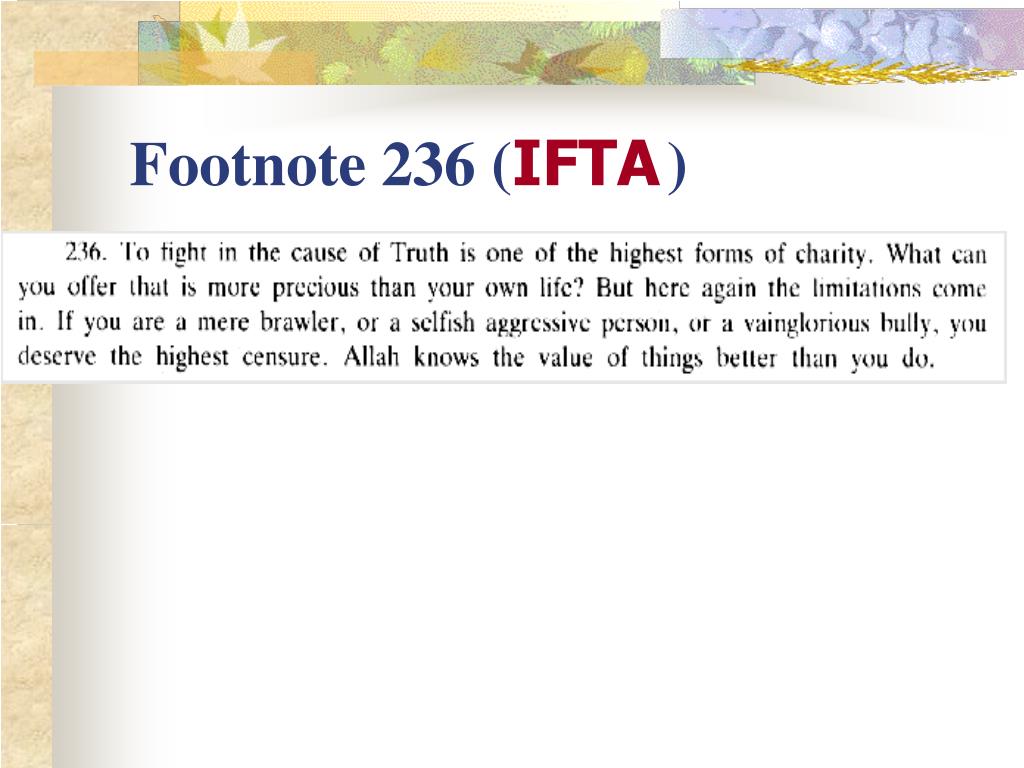 Footnote 236 (IFTA)

236. To fight in the cause of Truth is one of the highest forms of charity. What can you offer that is more precious than your own life? But here again the limitations come in. If you are a mere brawler, or a selfish aggressive person, or a vainglorious bully, you deserve the highest censure. Allah knows the value of things better than you do.